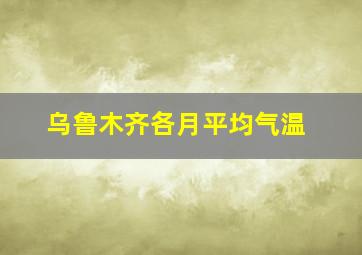 乌鲁木齐各月平均气温